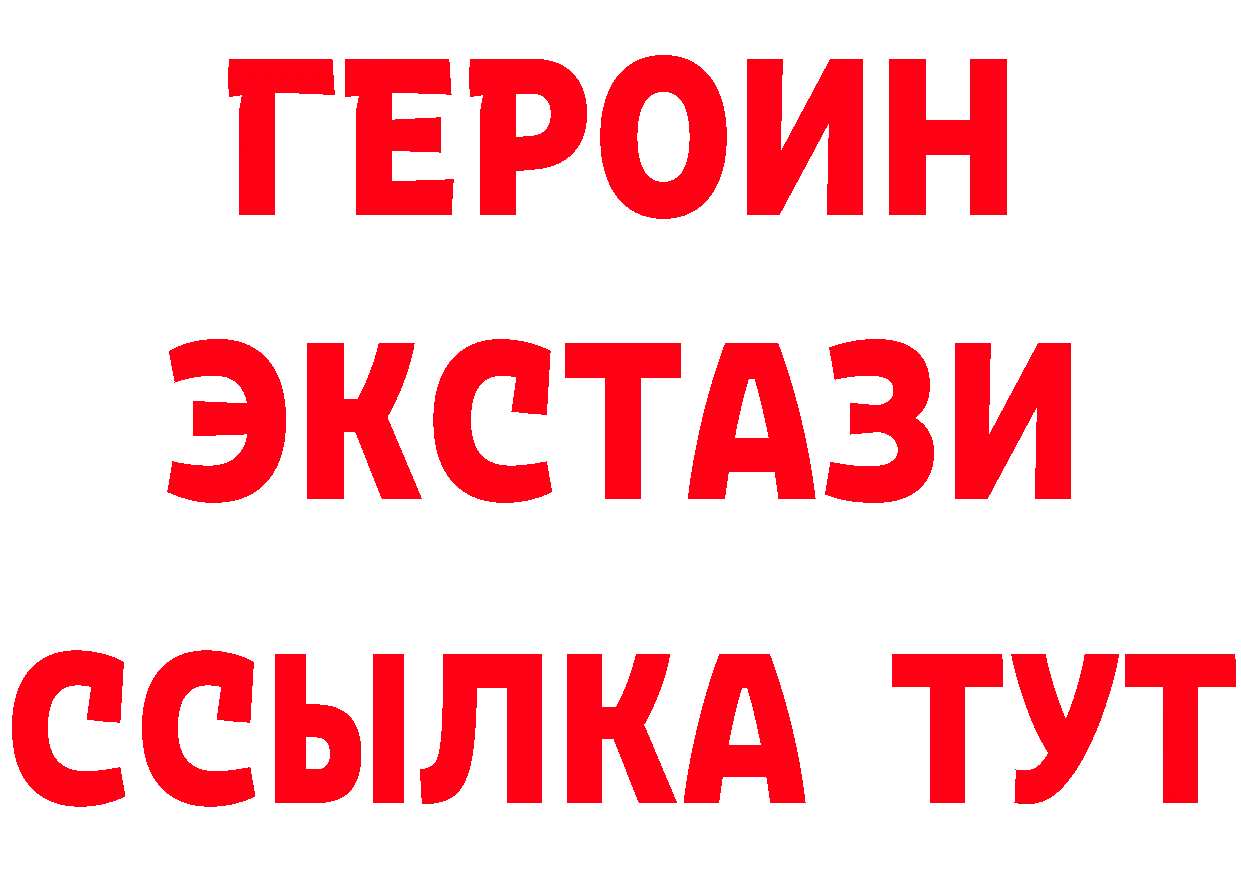 ГЕРОИН
ЭКСТАЗИ
ССЫЛКА ТУТ